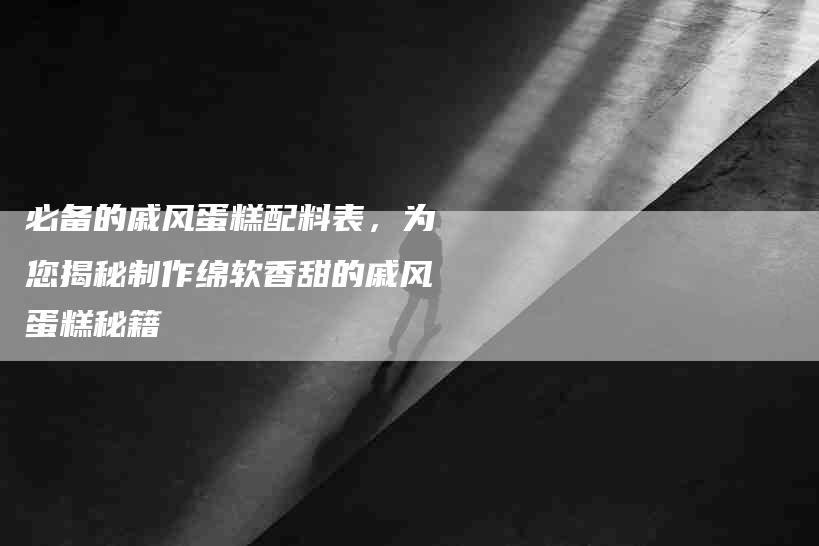 必备的戚风蛋糕配料表，为您揭秘制作绵软香甜的戚风蛋糕秘籍